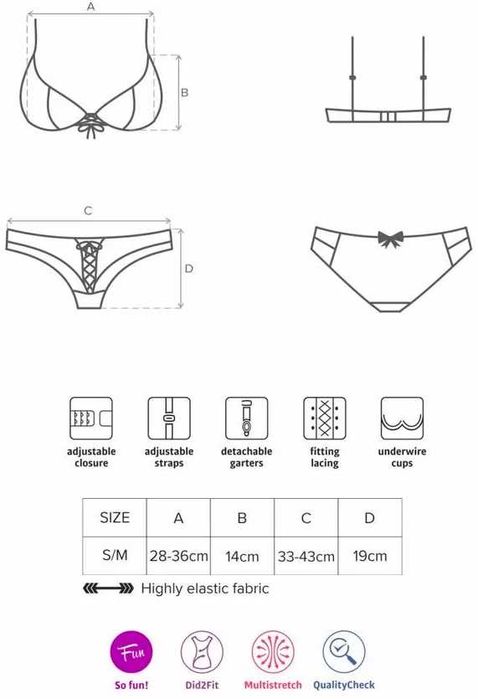 A

B

C

D

adjustable closure

adjustable straps

detachable garters

fitting lacing

underwire cups

| SIZE | A | B | C | D |
|---|---|---|---|---|
| S/M | 28-36cm | 14cm | 33-43cm | 19cm |

Highly elastic fabric

Fun

So fun!

Did2Fit

Multistretch

QualityCheck